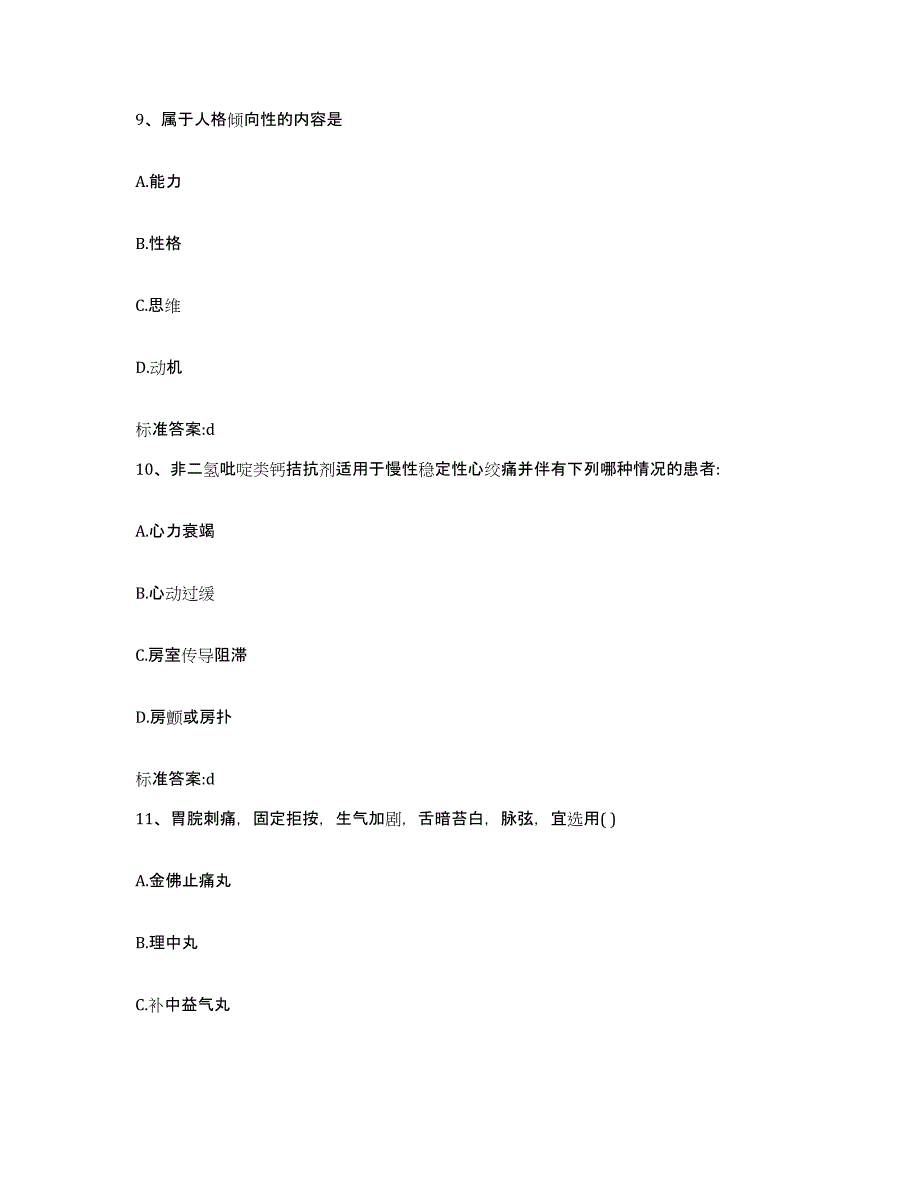 9、属于人格倾向性的内容是

A.能力

B.性格

C.思维

D.动机

标准答案:d

10、非二氢吡啶类钙拮抗剂适用于慢性稳定性心绞痛并伴有下列哪种情况的患者:

A.心力衰竭

B.心动过缓

C.房室传导阻滞

D.房颤或房扑

标准答案:d

11、胃脘刺痛,固定拒按,生气加剧,舌暗苔白,脉弦,宜选用( )

A.金佛止痛丸

B.理中丸

C.补中益气丸